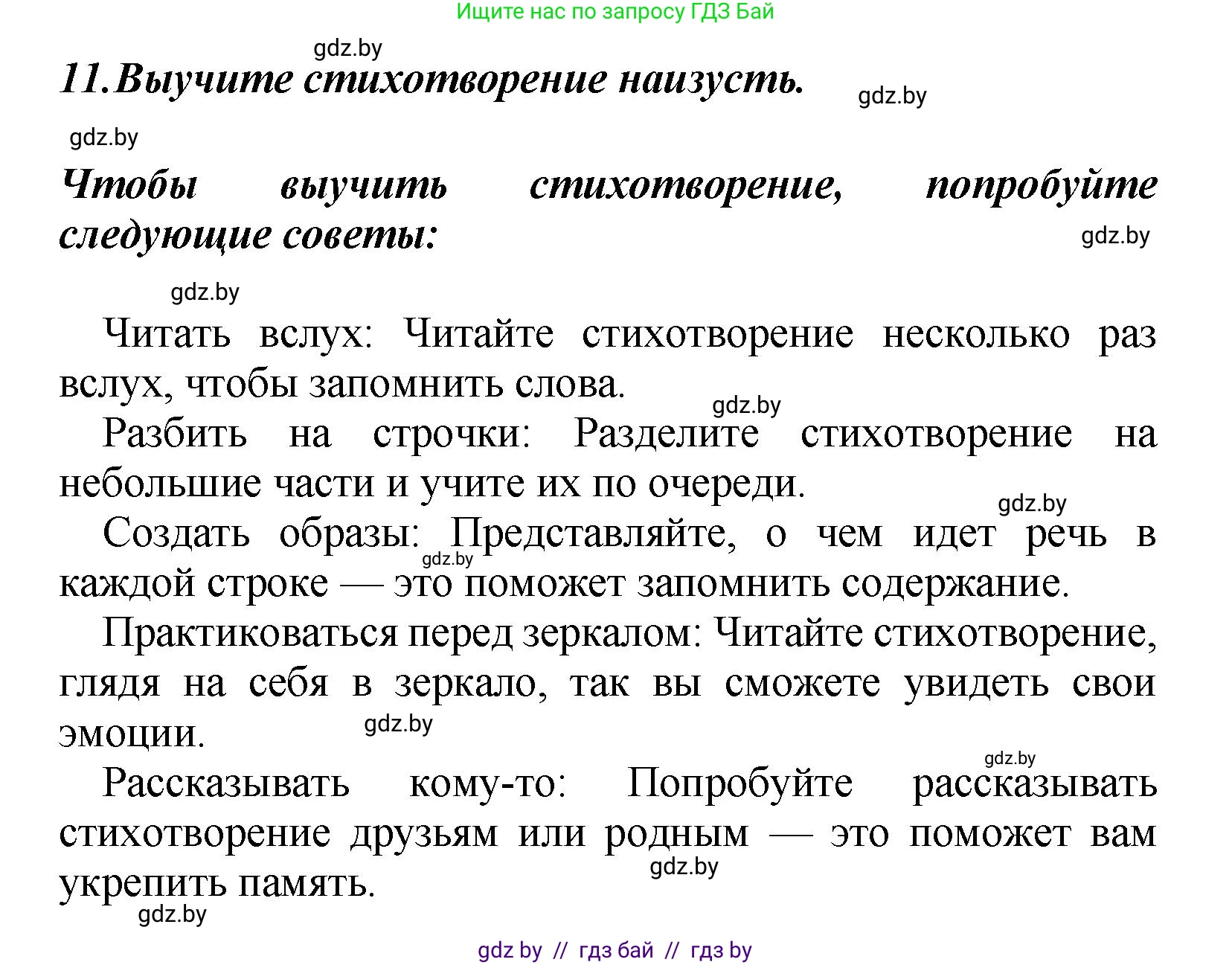 Ищите нас по запросу ГДЗ Бай

gdz.by

11. Выучите стихотворение наизусть.

gdz.by

gdz.by

Чтобы выучить стихотворение, попробуйте следующие советы:

gdz.by

gdz.by

Читать вслух: Читайте стихотворение несколько раз вслух, чтобы запомнить слова.

gdz.by

Разбить на строчки: Разделите стихотворение на небольшие части и учите их по очереди.

gdz.by

Создать образы: Представляйте, о чем идет речь в каждой строке — это поможет запомнить содержание.

gdz.by

Практиковаться перед зеркалом: Читайте стихотворение, глядя на себя в зеркало, так вы сможете увидеть свои эмоции.

gdz.by

gdz.by

Рассказывать кому-то: Попробуйте рассказывать стихотворение друзьям или родным — это поможет вам укрепить память.

gdz.by

gdz.by

gdz by // гдз бай // гдз by